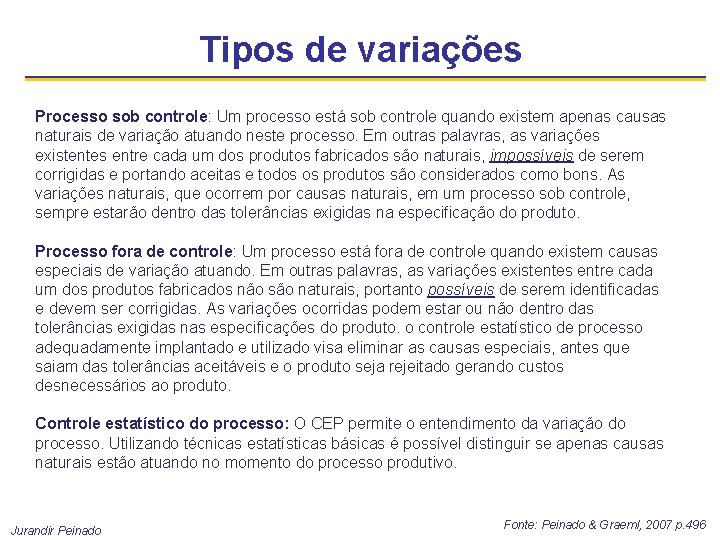 Tipos de variações

Processo sob controle: Um processo está sob controle quando existem apenas causas naturais de variação atuando neste processo. Em outras palavras, as variações existentes entre cada um dos produtos fabricados são naturais, impossíveis de serem corrigidas e portando aceitas e todos os produtos são considerados como bons. As variações naturais, que ocorrem por causas naturais, em um processo sob controle, sempre estarão dentro das tolerâncias exigidas na especificação do produto.

Processo fora de controle: Um processo está fora de controle quando existem causas especiais de variação atuando. Em outras palavras, as variações existentes entre cada um dos produtos fabricados não são naturais, portanto possíveis de serem identificadas e devem ser corrigidas. As variações ocorridas podem estar ou não dentro das tolerâncias exigidas nas especificações do produto. o controle estatístico de processo adequadamente implantado e utilizado visa eliminar as causas especiais, antes que saiam das tolerâncias aceitáveis e o produto seja rejeitado gerando custos desnecessários ao produto.

Controle estatístico do processo: O CEP permite o entendimento da variação do processo. Utilizando técnicas estatísticas básicas é possível distinguir se apenas causas naturais estão atuando no momento do processo produtivo.

Jurandir Peinado

Fonte: Peinado & Graeml, 2007 p.496